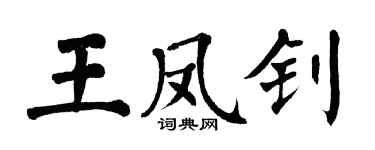 王凤钊
词典网